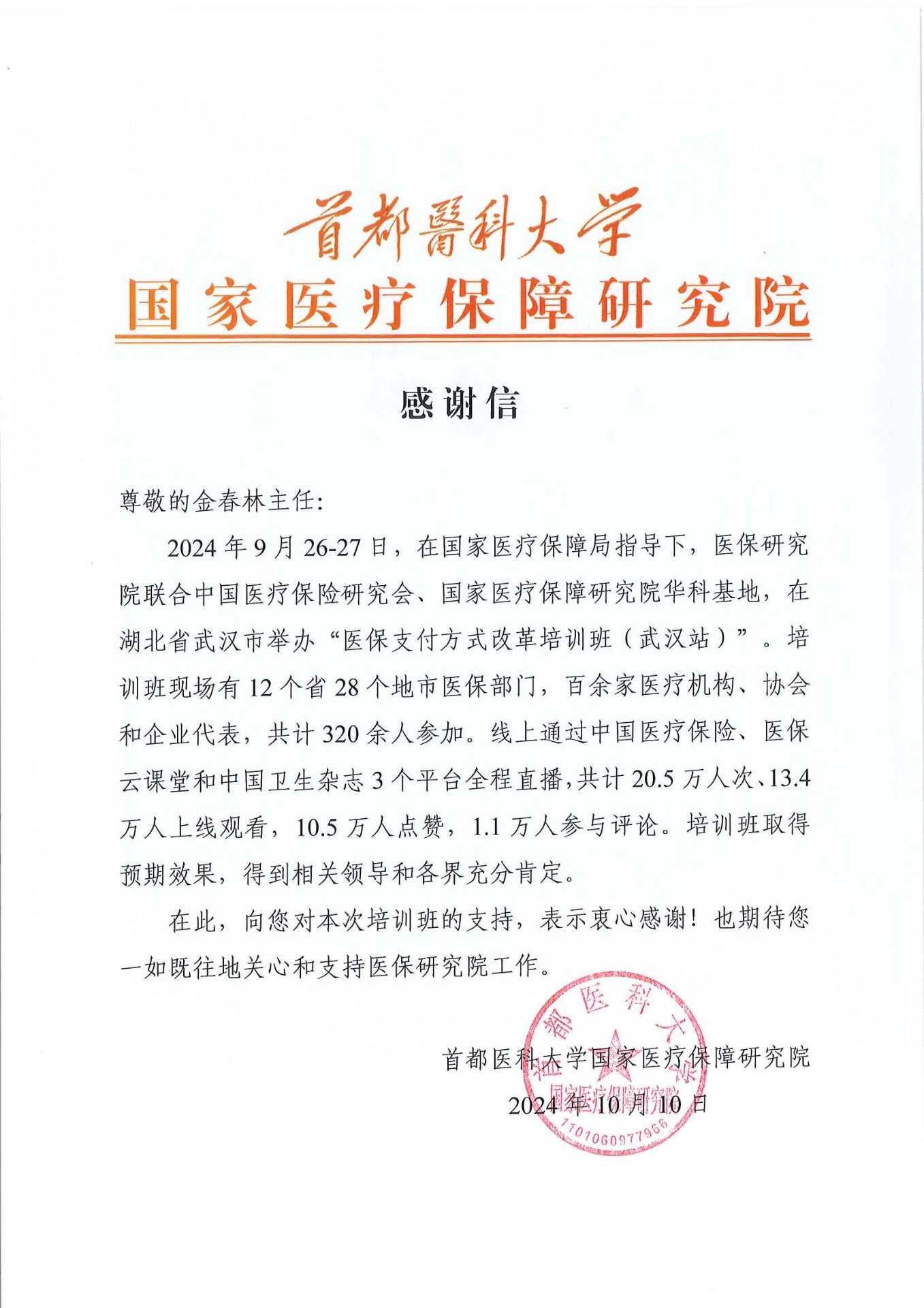 首都醫科大学
国家医疗保障研究院

感谢信

尊敬的金春林主任:

2024年9月26-27日，在国家医疗保障局指导下，医保研究院联合中国医疗保险研究会、国家医疗保障研究院华科基地，在湖北省武汉市举办“医保支付方式改革培训班（武汉站）”。培训班现场有12个省28个地市医保部门，百余家医疗机构、协会和企业代表，共计320余人参加。线上通过中国医疗保险、医保云课堂和中国卫生杂志3个平台全程直播，共计20.5万人次、13.4万人上线观看，10.5万人点赞，1.1万人参与评论。培训班取得预期效果，得到相关领导和各界充分肯定。

在此，向您对本次培训班的支持，表示衷心感谢！也期待您一如既往地关心和支持医保研究院工作。

首都医科大学国家医疗保障研究院
2024年10月10日

首都医科大学
国家医疗保障研究院
1101060977966